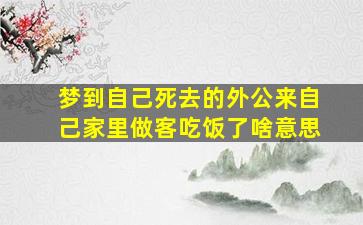 梦到自己死去的外公来自己家里做客吃饭了啥意思